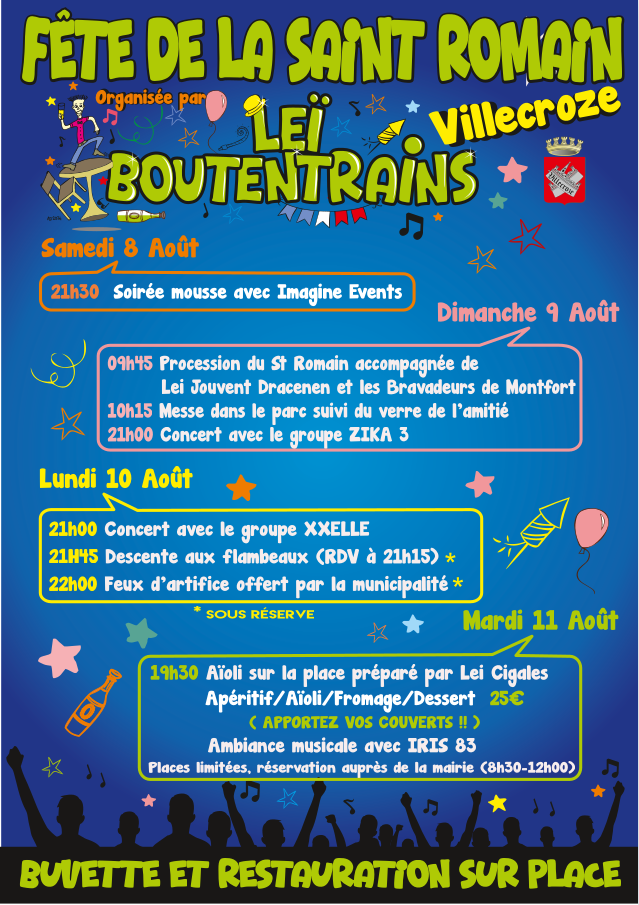 FÊTE DE LA SAINT ROMAIN

Organisée par
LEÏ BOUTENTRAINS

Villecroze

Villecroze

Samedi 8 Août

21h30 Soirée mousse avec Imagine Events

Dimanche 9 Août

09h45 Procession du St Romain accompagnée de Lei Jouvent Dracenen et les Bravadeurs de Montfort
10h15 Messe dans le parc suivi du verre de l'amitié
21h00 Concert avec le groupe ZIKA 3

Lundi 10 Août

21h00 Concert avec le groupe XXELLE
21H45 Descente aux flambeaux (RDV à 21h15) *
22h00 Feux d'artifice offert par la municipalité *

* SOUS RÉSERVE

Mardi 11 Août

19h30 Aïoli sur la place préparé par Lei Cigales
Apéritif/Aïoli/Fromage/Dessert 25€
( APPORTEZ VOS COUVERTS !! )
Ambiance musicale avec IRIS 83
Places limitées, réservation auprès de la mairie (8h30-12h00)

BUVETTE ET RESTAURATION SUR PLACE